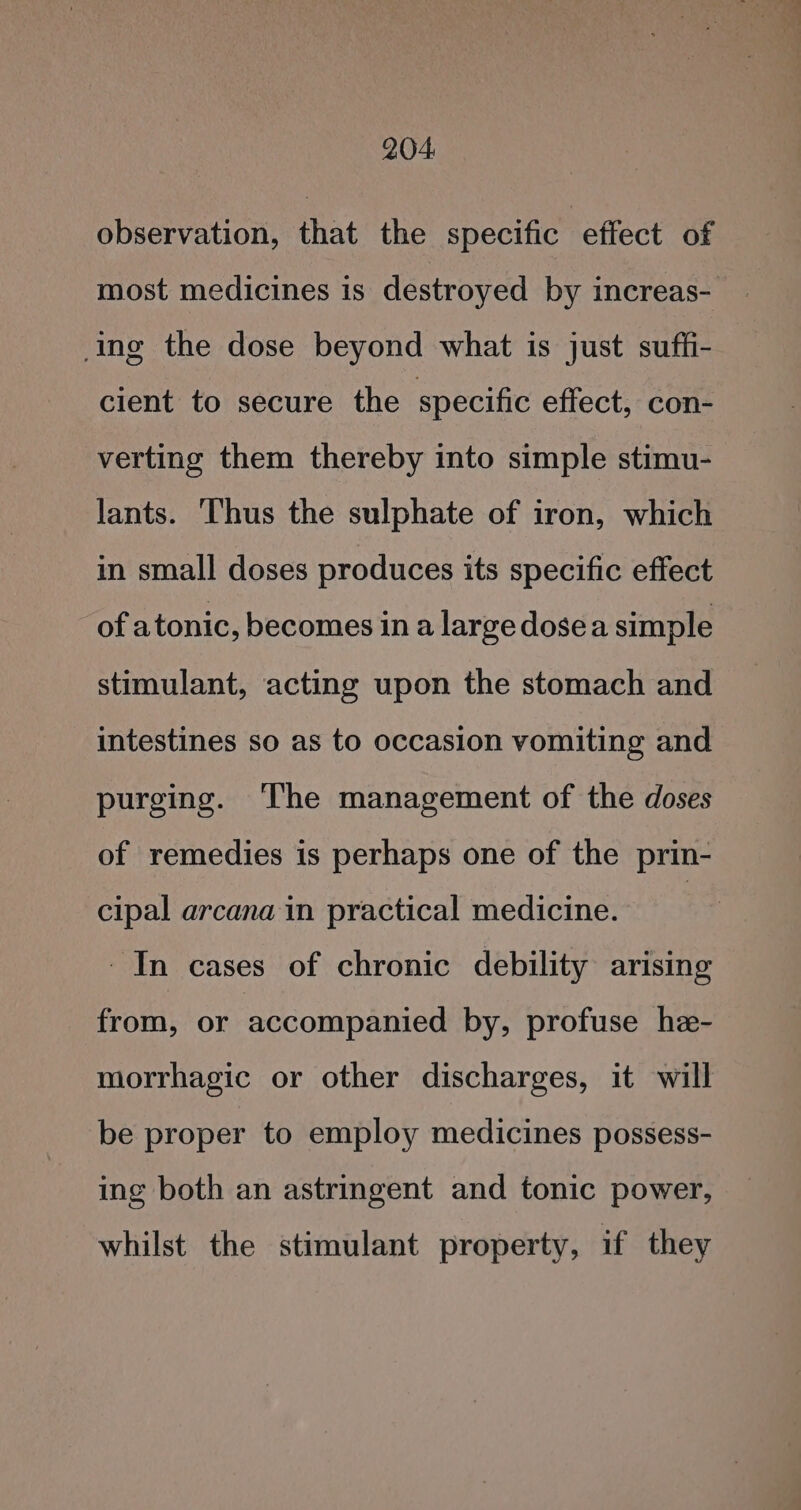 204

observation, that the specific effect of most medicines is destroyed by increasing the dose beyond what is just sufficient to secure the specific effect, converting them thereby into simple stimulants. Thus the sulphate of iron, which in small doses produces its specific effect of a tonic, becomes in a large dose a simple stimulant, acting upon the stomach and intestines so as to occasion vomiting and purging. The management of the doses of remedies is perhaps one of the principal arcana in practical medicine.

In cases of chronic debility arising from, or accompanied by, profuse hæmorrhagic or other discharges, it will be proper to employ medicines possessing both an astringent and tonic power, whilst the stimulant property, if they